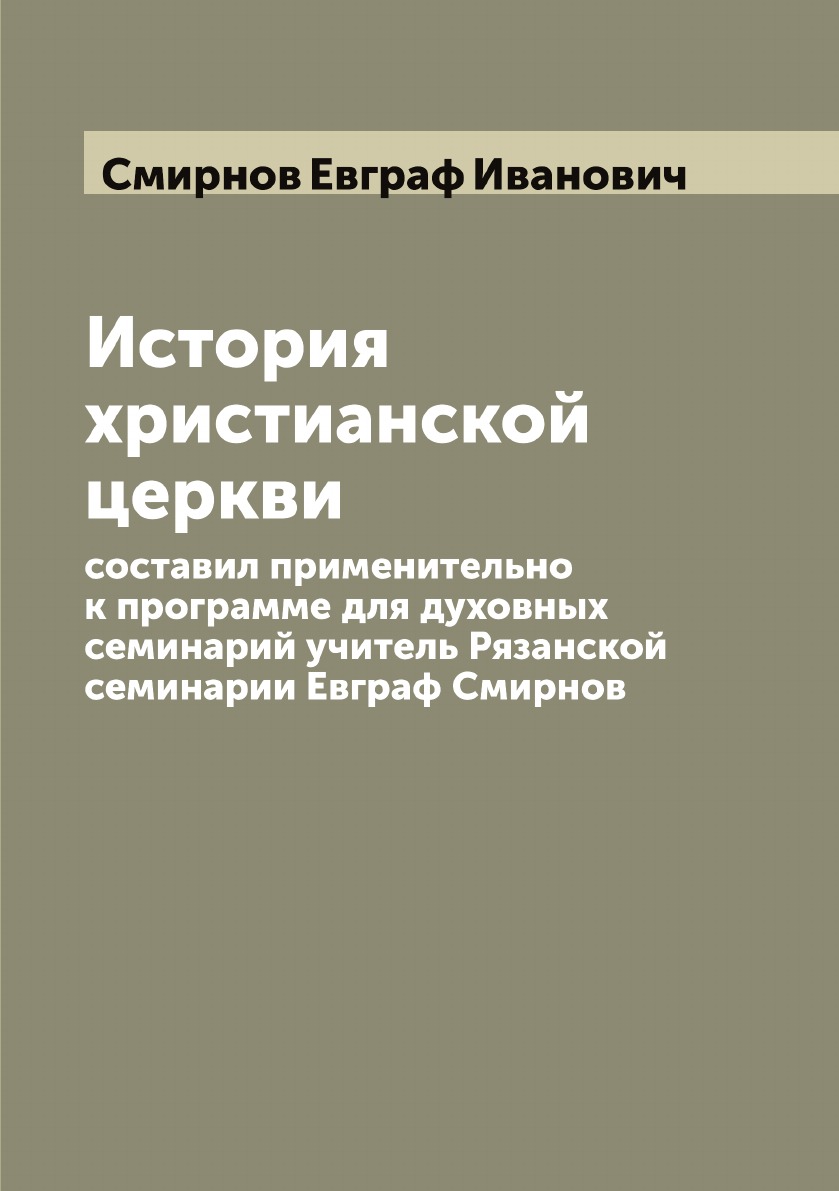 Смирнов Евграф Иванович

История христианской церкви

составил применительно к программе для духовных семинарий учитель Рязанской семинарии Евграф Смирнов